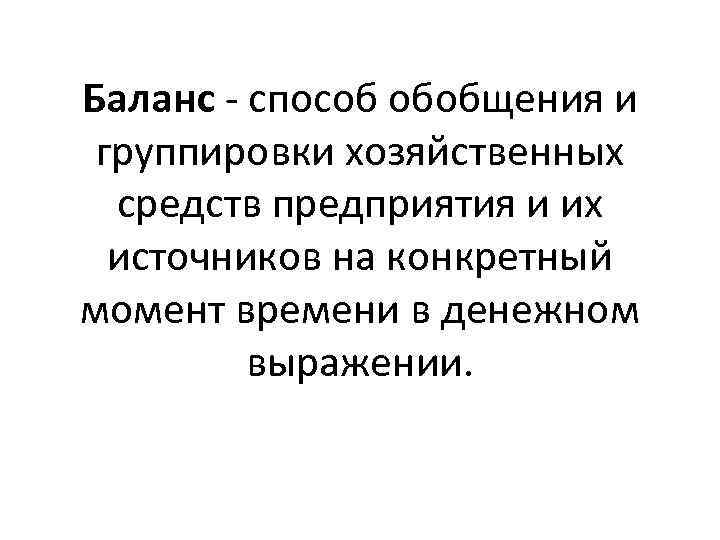 Баланс - способ обобщения и группировки хозяйственных средств предприятия и их источников на конкретный момент времени в денежном выражении.